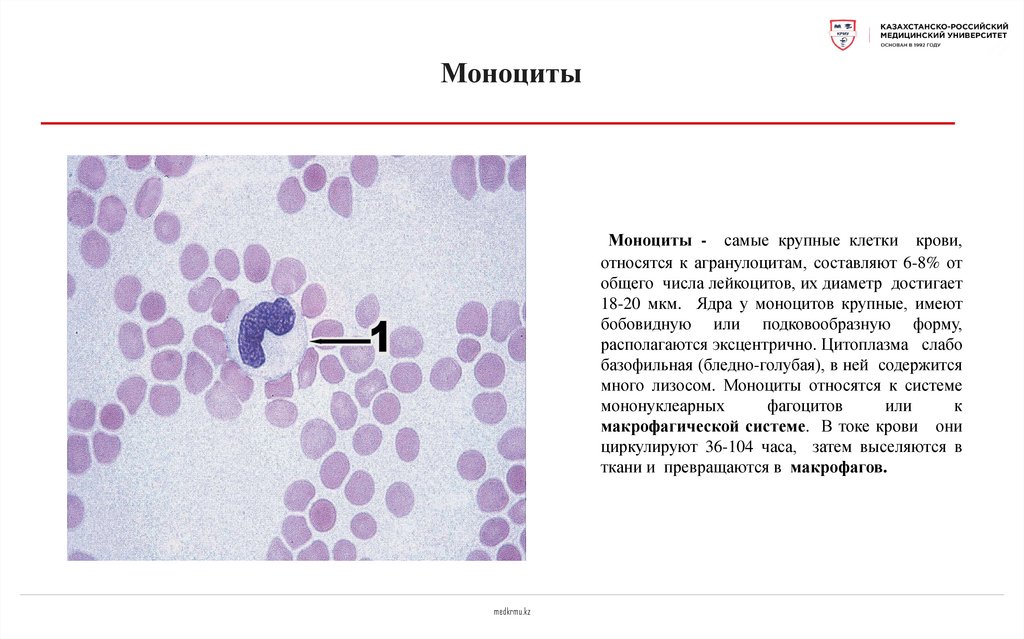 КРМУ
КАЗАХСТАНСКО-РОССИЙСКИЙ МЕДИЦИНСКИЙ УНИВЕРСИТЕТ
ОСНОВАН В 1992 ГОДУ

Моноциты

1

Моноциты - самые крупные клетки крови, относятся к агранулоцитам, составляют 6-8% от общего числа лейкоцитов, их диаметр достигает 18-20 мкм. Ядра у моноцитов крупные, имеют бобовидную или подковообразную форму, располагаются эксцентрично. Цитоплазма слабо базофильная (бледно-голубая), в ней содержится много лизосом. Моноциты относятся к системе мононуклеарных фагоцитов или к макрофагической системе. В токе крови они циркулируют 36-104 часа, затем выселяются в ткани и превращаются в макрофагов.

medkrmu.kz